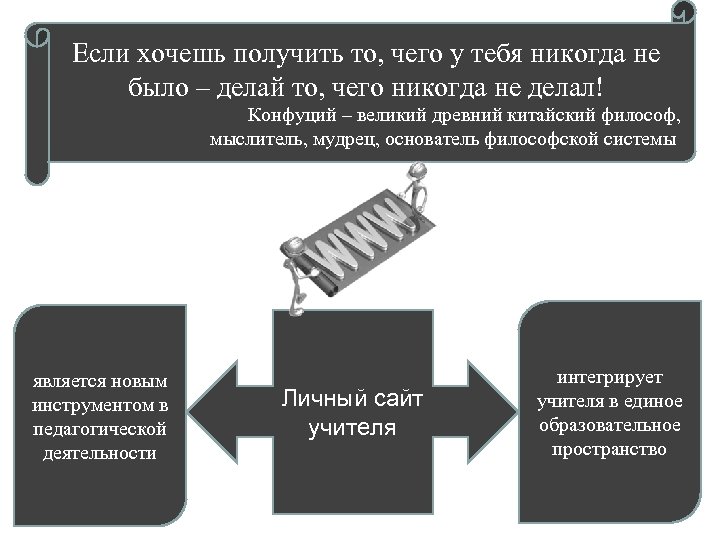 Если хочешь получить то, чего у тебя никогда не было – делай то, чего никогда не делал!

Конфуций – великий древний китайский философ, мыслитель, мудрец, основатель философской системы

WWW

является новым инструментом в педагогической деятельности

Личный сайт учителя

интегрирует учителя в единое образовательное пространство